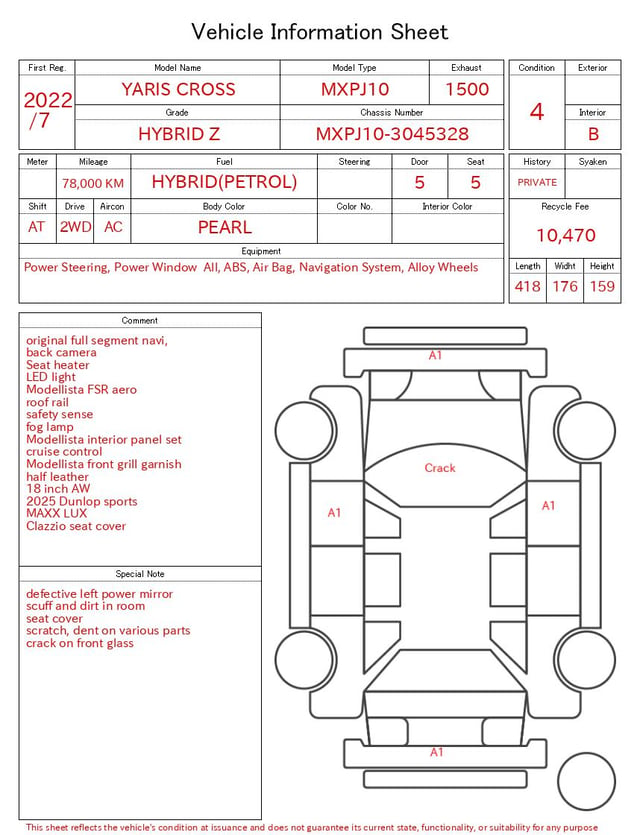 Vehicle Information Sheet

| First Reg. | Model Name | Model Type | Exhaust |
|---|---|---|---|
| 2022 /7 | YARIS CROSS | MXPJ10 | 1500 |
| | Grade | Chassis Number | |
| | HYBRID Z | MXPJ10-3045328 | |

| Condition | Exterior |
|---|---|
| 4 | |
| | Interior |
| | B |

| Meter | Mileage | Fuel | Steering | Door | Seat |
|---|---|---|---|---|---|
| | 78,000 KM | HYBRID(PETROL) | | 5 | 5 |

| Shift | Drive | Aircon | Body Color | Color No. | Interior Color |
|---|---|---|---|---|---|
| AT | 2WD | AC | PEARL | | |

| History | Syaken |
|---|---|
| PRIVATE | |

Recycle Fee
10,470

Equipment
Power Steering, Power Window All, ABS, Air Bag, Navigation System, Alloy Wheels

| Length | Widht | Height |
|---|---|---|
| 418 | 176 | 159 |

Comment
original full segment navi,
back camera
Seat heater
LED light
Modellista FSR aero
roof rail
safety sense
fog lamp
Modellista interior panel set
cruise control
Modellista front grill garnish
half leather
18 inch AW
2025 Dunlop sports
MAXX LUX
Clazzio seat cover

Special Note
defective left power mirror
scuff and dirt in room
seat cover
scratch, dent on various parts
crack on front glass

A1
Crack
A1
A1
A1

This sheet reflects the vehicle's condition at issuance and does not guarantee its current state, functionality, or suitability for any purpose